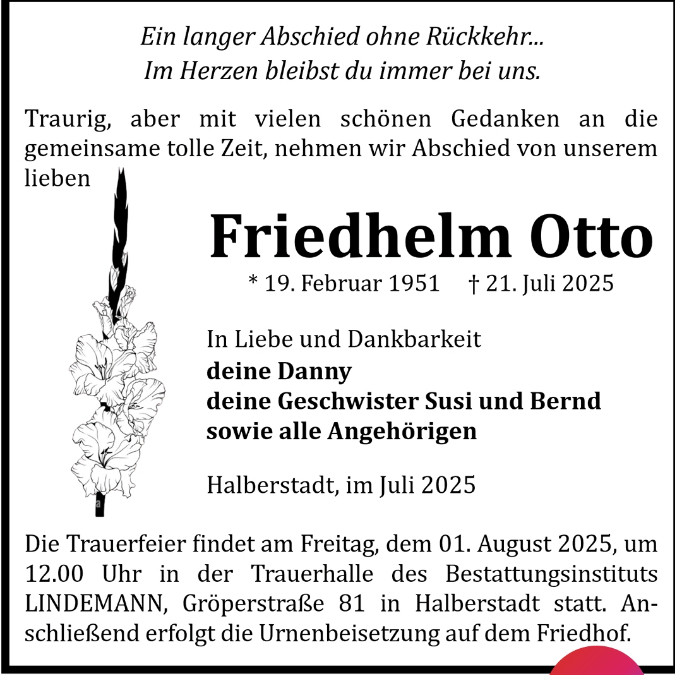 Ein langer Abschied ohne Rückkehr...
Im Herzen bleibst du immer bei uns.

Traurig, aber mit vielen schönen Gedanken an die gemeinsame tolle Zeit, nehmen wir Abschied von unserem lieben

Friedhelm Otto

* 19. Februar 1951 † 21. Juli 2025

In Liebe und Dankbarkeit
deine Danny
deine Geschwister Susi und Bernd
sowie alle Angehörigen

Halberstadt, im Juli 2025

Die Trauerfeier findet am Freitag, dem 01. August 2025, um 12.00 Uhr in der Trauerhalle des Bestattungsinstituts LINDEMANN, Gröperstraße 81 in Halberstadt statt. Anschließend erfolgt die Urnenbeisetzung auf dem Friedhof.